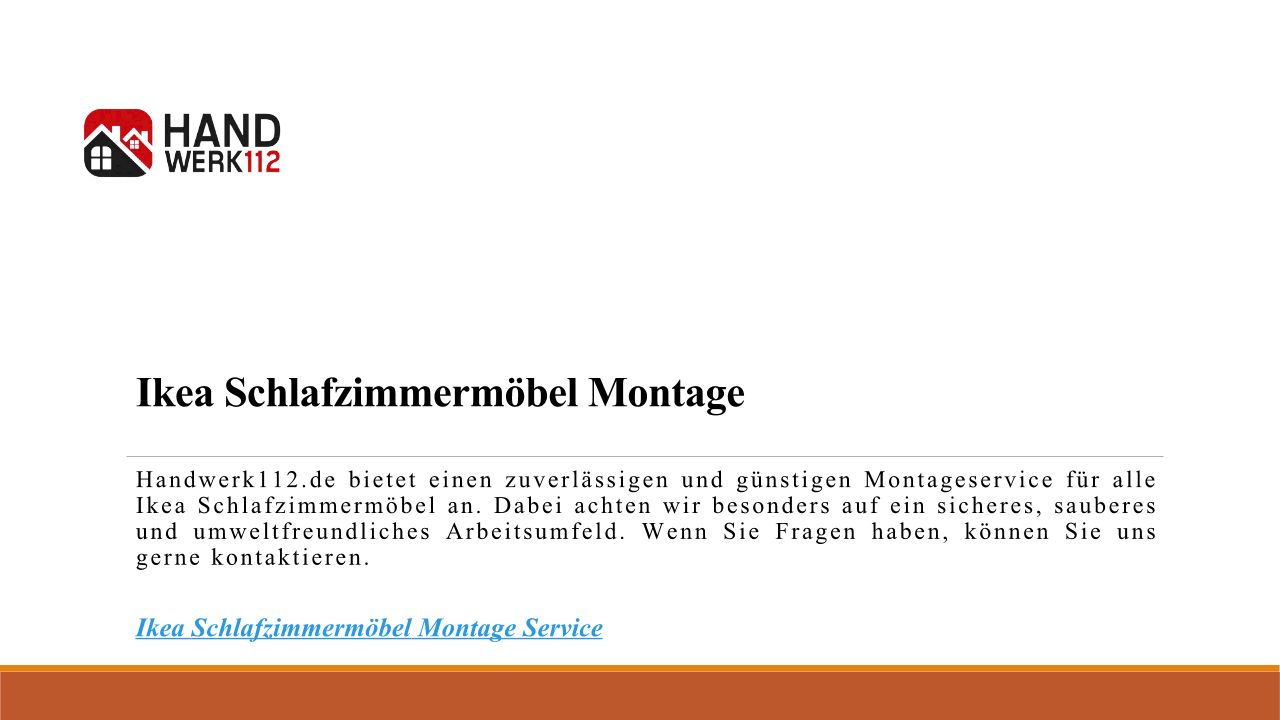 HAND
WERK112

Ikea Schlafzimmermöbel Montage

Handwerk112.de bietet einen zuverlässigen und günstigen Montageservice für alle Ikea Schlafzimmermöbel an. Dabei achten wir besonders auf ein sicheres, sauberes und umweltfreundliches Arbeitsumfeld. Wenn Sie Fragen haben, können Sie uns gerne kontaktieren.

Ikea Schlafzimmermöbel Montage Service